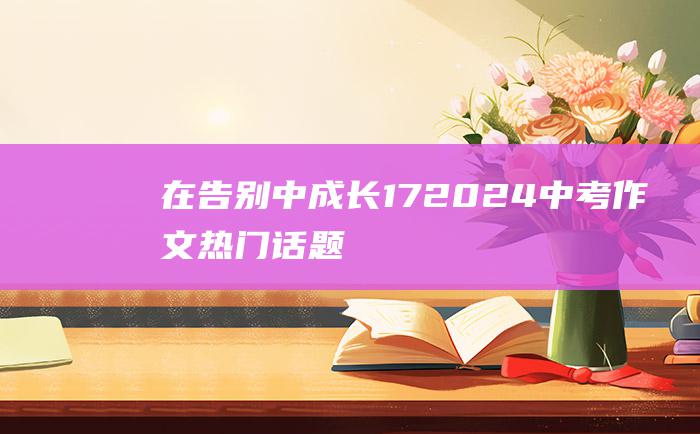 在告别中成长172024中考作文热门话题